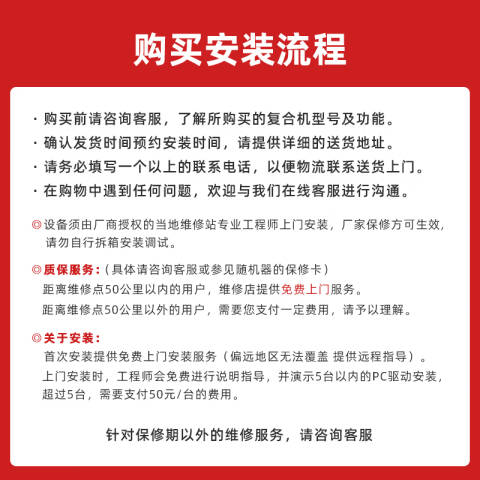 购买安装流程

· 购买前请咨询客服，了解所购买的复合机型号及功能。
· 确认发货时间预约安装时间，请提供详细的送货地址。
· 请务必填写一个以上的联系电话，以便物流联系送货上门。
· 在购物中遇到任何问题，欢迎与我们在线客服进行沟通。

◎设备须由厂商授权的当地维修站专业工程师上门安装，厂家保修方可生效，请勿自行拆箱安装调试。

◎质保服务：（具体请咨询客服或参见随机器的保修卡）
距离维修点50公里以内的用户，维修店提供免费上门服务。
距离维修点50公里以外的用户，需要您支付一定费用，请予以理解。

◎关于安装：
首次安装提供免费上门安装服务（偏远地区无法覆盖 提供远程指导）。
上门安装时，工程师会免费进行说明指导，并演示5台以内的PC驱动安装，超过5台，需要支付50元/台的费用。

针对保修期以外的维修服务，请咨询客服